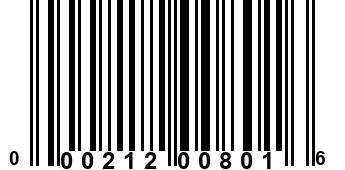 0 00212 00801 6